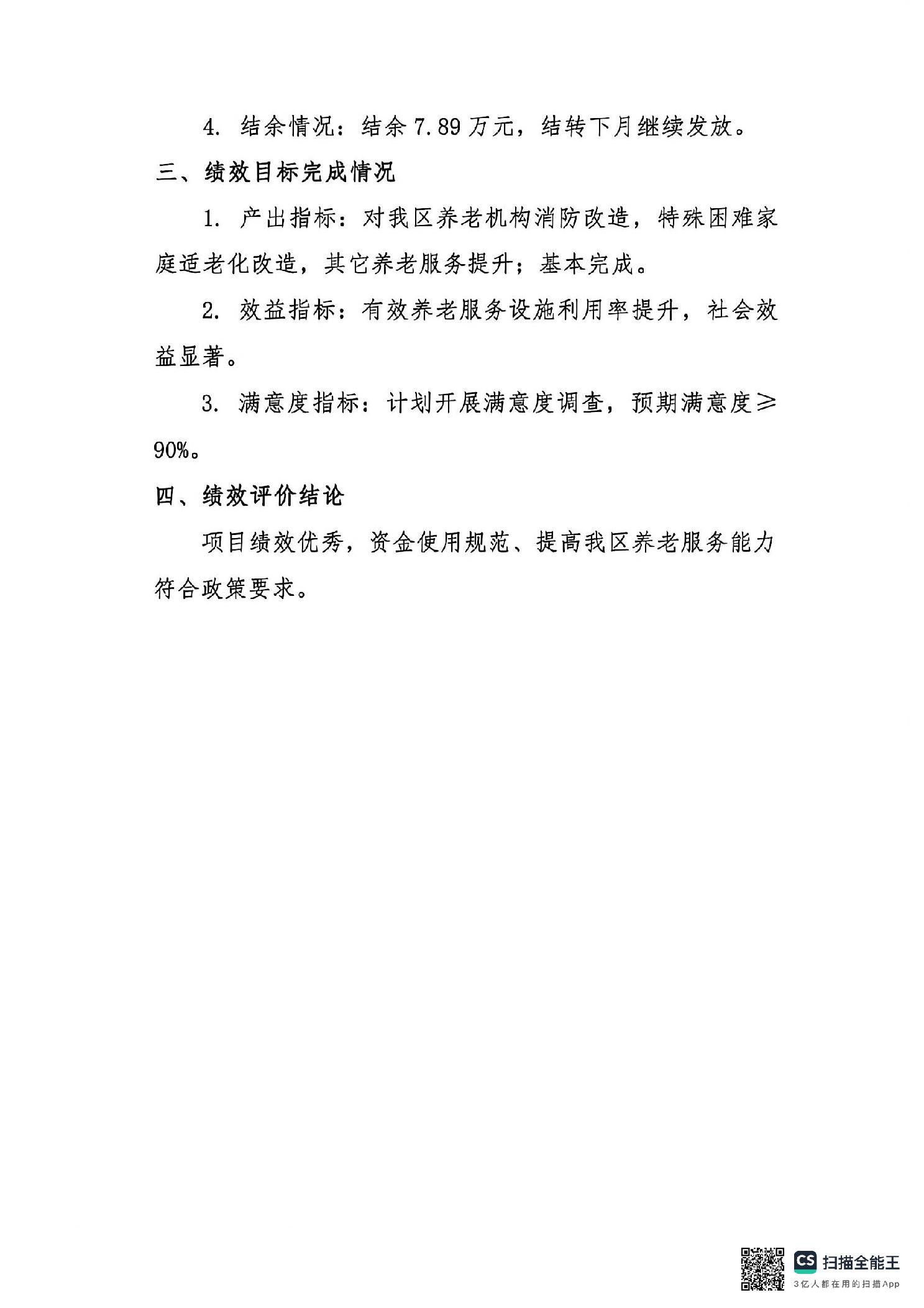 4. 结余情况：结余 7.89 万元，结转下月继续发放。

三、绩效目标完成情况

1. 产出指标：对我区养老机构消防改造，特殊困难家庭适老化改造，其它养老服务提升；基本完成。

2. 效益指标：有效养老服务设施利用率提升，社会效益显著。

3. 满意度指标：计划开展满意度调查，预期满意度≥90%。

四、绩效评价结论

项目绩效优秀，资金使用规范、提高我区养老服务能力符合政策要求。

CS 扫描全能王
3亿人都在用的扫描App